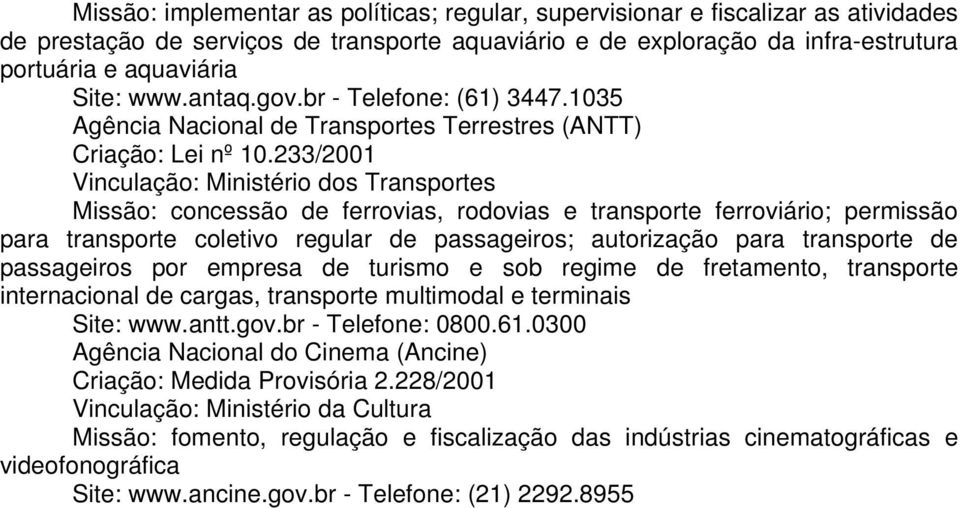 Missão: implementar as políticas; regular, supervisionar e fiscalizar as atividades de prestação de serviços de transporte aquaviário e de exploração da infra-estrutura portuária e aquaviária

Site: www.antaq.gov.br - Telefone: (61) 3447.1035

Agência Nacional de Transportes Terrestres (ANTT)

Criação: Lei nº 10.233/2001

Vinculação: Ministério dos Transportes

Missão: concessão de ferrovias, rodovias e transporte ferroviário; permissão para transporte coletivo regular de passageiros; autorização para transporte de passageiros por empresa de turismo e sob regime de fretamento, transporte internacional de cargas, transporte multimodal e terminais

Site: www.antt.gov.br - Telefone: 0800.61.0300

Agência Nacional do Cinema (Ancine)

Criação: Medida Provisória 2.228/2001

Vinculação: Ministério da Cultura

Missão: fomento, regulação e fiscalização das indústrias cinematográficas e videofonográfica

Site: www.ancine.gov.br - Telefone: (21) 2292.8955